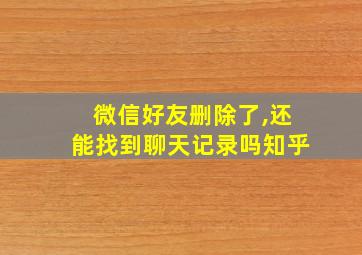 微信好友删除了,还能找到聊天记录吗知乎